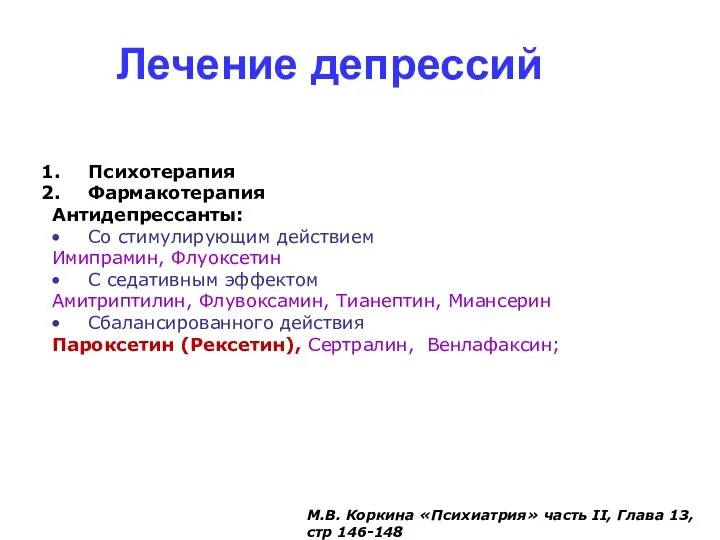 Лечение депрессий

1. Психотерапия
2. Фармакотерапия

Антидепрессанты:
• Со стимулирующим действием
Имипрамин, Флуоксетин
• С седативным эффектом
Амитриптилин, Флувоксамин, Тианептин, Миансерин
• Сбалансированного действия
Пароксетин (Рексетин), Сертралин, Венлафаксин;

М.В. Коркина «Психиатрия» часть II, Глава 13, стр 146-148